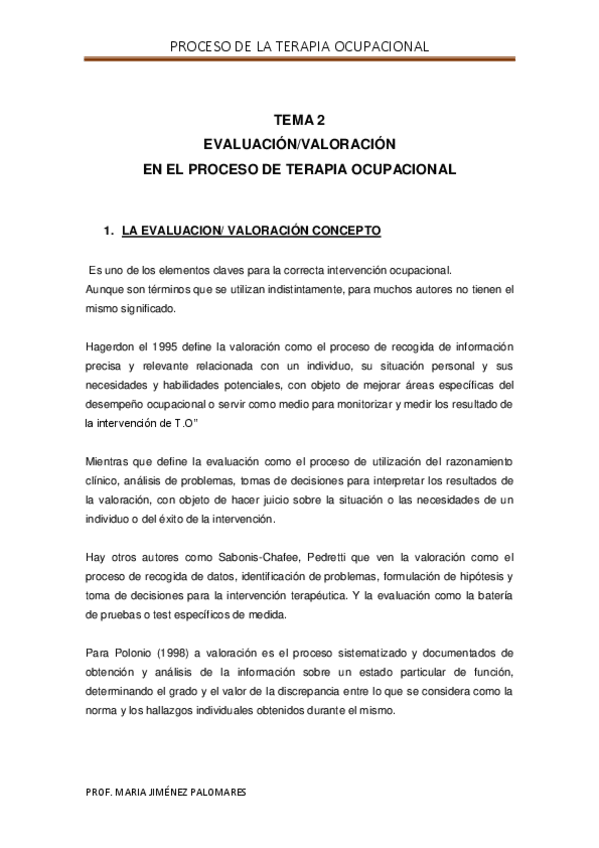 PROCESO DE LA TERAPIA OCUPACIONAL

TEMA 2
EVALUACIÓN/VALORACIÓN
EN EL PROCESO DE TERAPIA OCUPACIONAL

1. LA EVALUACION/ VALORACIÓN CONCEPTO

Es uno de los elementos claves para la correcta intervención ocupacional.
Aunque son términos que se utilizan indistintamente, para muchos autores no tienen el mismo significado.

Hagerdon el 1995 define la valoración como el proceso de recogida de información precisa y relevante relacionada con un individuo, su situación personal y sus necesidades y habilidades potenciales, con objeto de mejorar áreas específicas del desempeño ocupacional o servir como medio para monitorizar y medir los resultado de la intervención de T.O"

Mientras que define la evaluación como el proceso de utilización del razonamiento clínico, análisis de problemas, tomas de decisiones para interpretar los resultados de la valoración, con objeto de hacer juicio sobre la situación o las necesidades de un individuo o del éxito de la intervención.

Hay otros autores como Sabonis-Chafee, Pedretti que ven la valoración como el proceso de recogida de datos, identificación de problemas, formulación de hipótesis y toma de decisiones para la intervención terapéutica. Y la evaluación como la batería de pruebas o test específicos de medida.

Para Polonio (1998) a valoración es el proceso sistematizado y documentados de obtención y análisis de la información sobre un estado particular de función, determinando el grado y el valor de la discrepancia entre lo que se considera como la norma y los hallazgos individuales obtenidos durante el mismo.

PROF. MARIA JIMÉNEZ PALOMARES